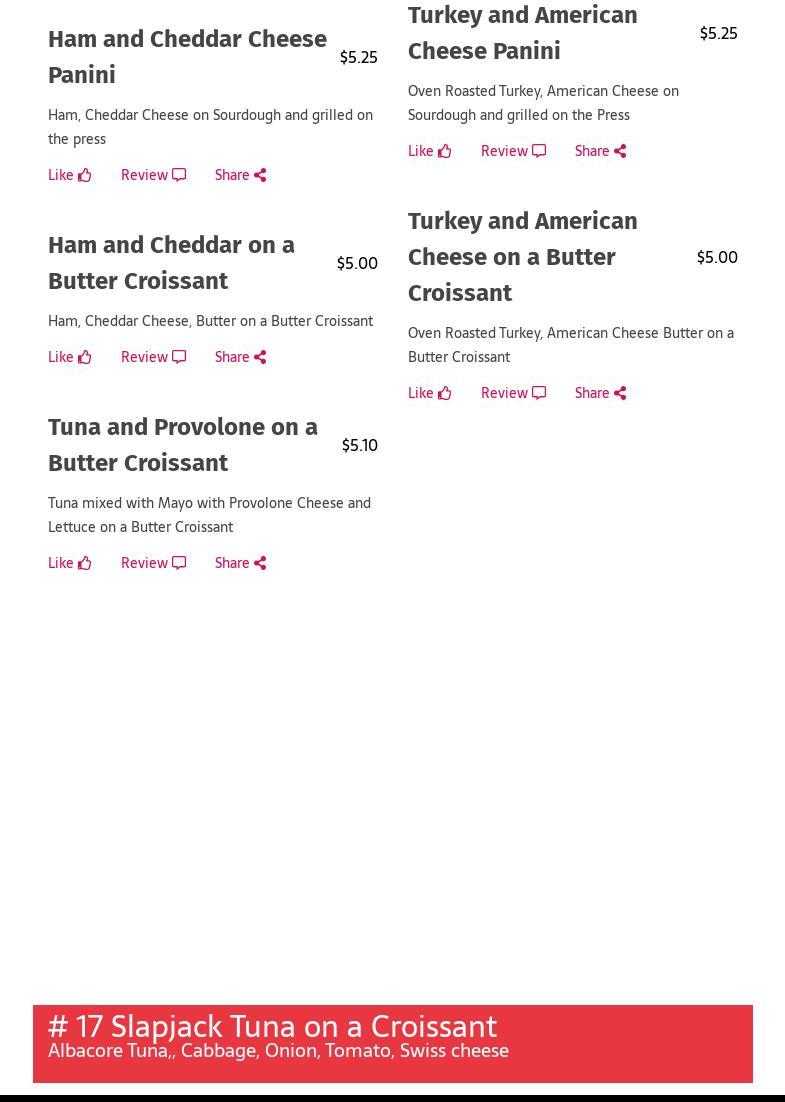 Ham and Cheddar Cheese Panini

$5.25

Ham, Cheddar Cheese on Sourdough and grilled on the press

Like Review Share

Ham and Cheddar on a Butter Croissant

$5.00

Ham, Cheddar Cheese, Butter on a Butter Croissant

Like Review Share

Tuna and Provolone on a Butter Croissant

$5.10

Tuna mixed with Mayo with Provolone Cheese and Lettuce on a Butter Croissant

Like Review Share

Turkey and American Cheese Panini

$5.25

Oven Roasted Turkey, American Cheese on Sourdough and grilled on the Press

Like Review Share

Turkey and American Cheese on a Butter Croissant

$5.00

Oven Roasted Turkey, American Cheese Butter on a Butter Croissant

Like Review Share

# 17 Slapjack Tuna on a Croissant
Albacore Tuna,, Cabbage, Onion, Tomato, Swiss cheese